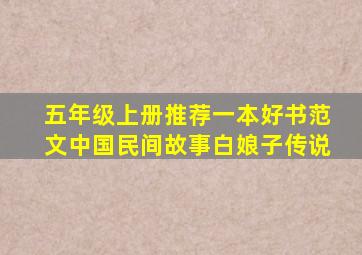 五年级上册推荐一本好书范文中国民间故事白娘子传说